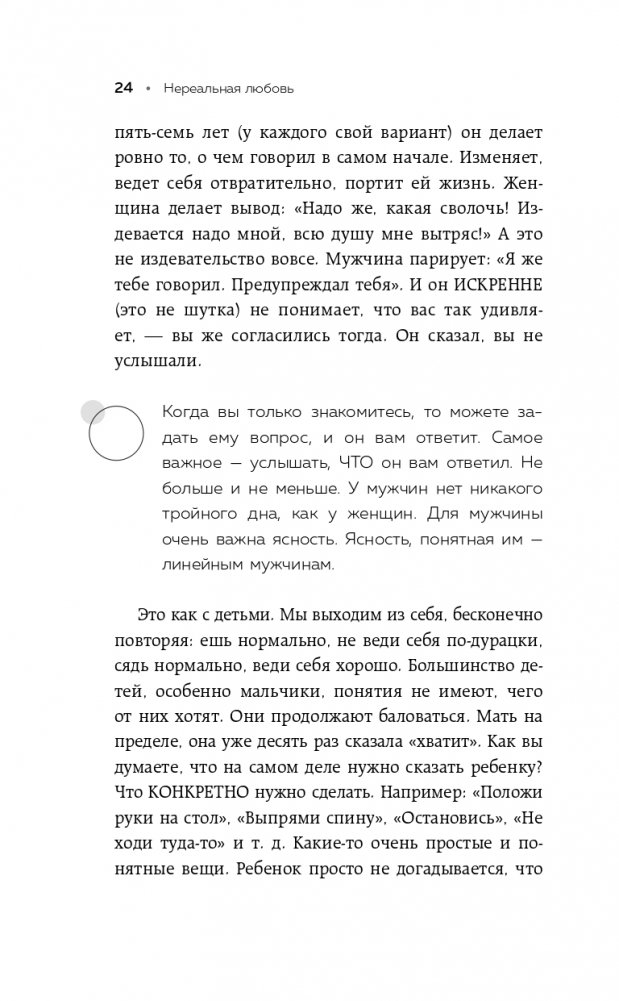 24 • Нереальная любовь

пять-семь лет (у каждого свой вариант) он делает ровно то, о чем говорил в самом начале. Изменяет, ведет себя отвратительно, портит ей жизнь. Женщина делает вывод: «Надо же, какая сволочь! Издевается надо мной, всю душу мне вытряс!» А это не издевательство вовсе. Мужчина парирует: «Я же тебе говорил. Предупреждал тебя». И он ИСКРЕННЕ (это не шутка) не понимает, что вас так удивляет, — вы же согласились тогда. Он сказал, вы не услышали.

Когда вы только знакомитесь, то можете задать ему вопрос, и он вам ответит. Самое важное — услышать, ЧТО он вам ответил. Не больше и не меньше. У мужчин нет никакого тройного дна, как у женщин. Для мужчины очень важна ясность. Ясность, понятная им — линейным мужчинам.

Это как с детьми. Мы выходим из себя, бесконечно повторяя: ешь нормально, не веди себя по-дурацки, сядь нормально, веди себя хорошо. Большинство детей, особенно мальчики, понятия не имеют, чего от них хотят. Они продолжают баловаться. Мать на пределе, она уже десять раз сказала «хватит». Как вы думаете, что на самом деле нужно сказать ребенку? Что КОНКРЕТНО нужно сделать. Например: «Положи руки на стол», «Выпрями спину», «Остановись», «Не ходи туда-то» и т. д. Какие-то очень простые и понятные вещи. Ребенок просто не догадывается, что